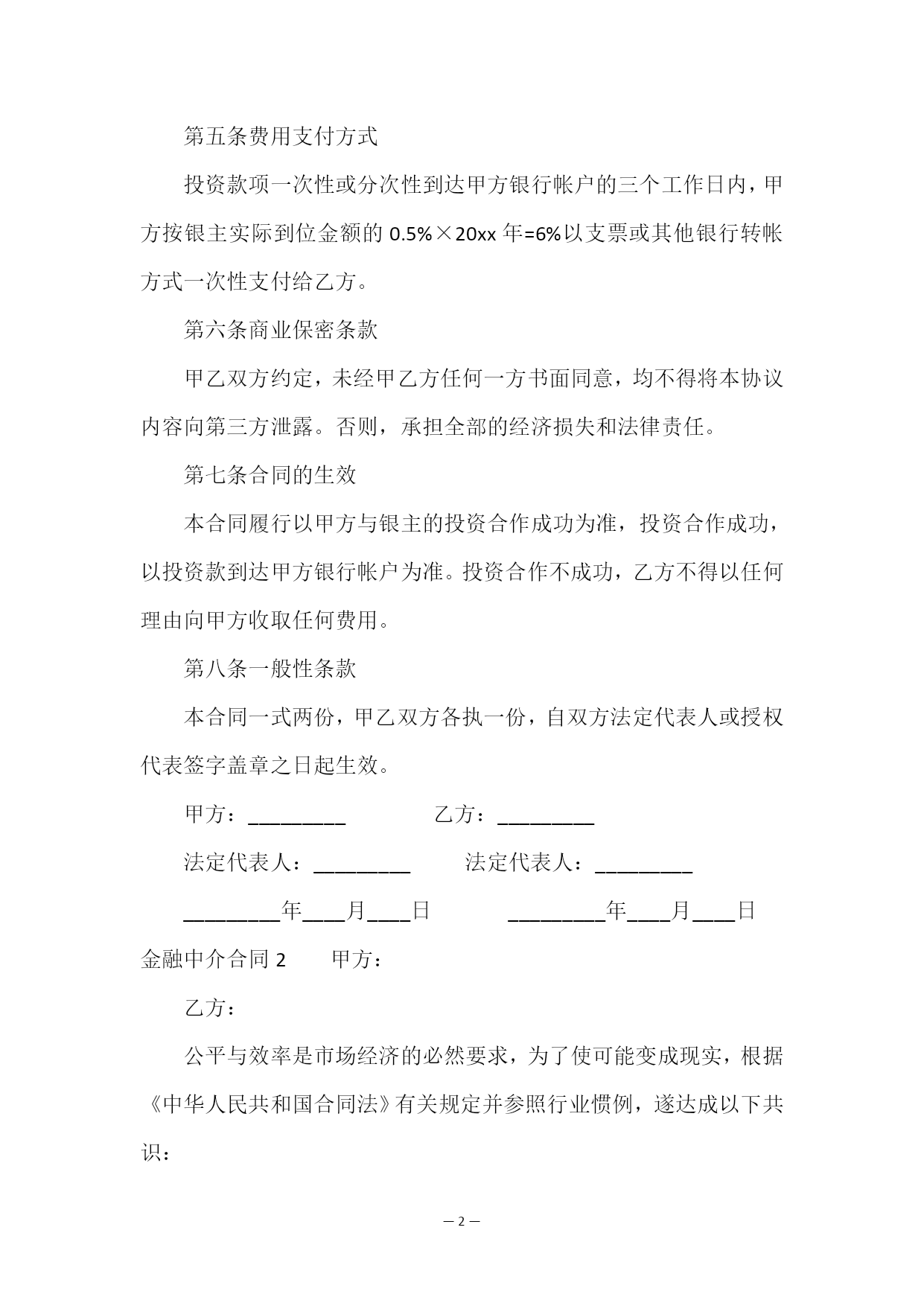 第五条费用支付方式

投资款项一次性或分次性到达甲方银行帐户的三个工作日内，甲方按银主实际到位金额的 0.5%×20xx 年=6%以支票或其他银行转帐方式一次性支付给乙方。

第六条商业保密条款

甲乙双方约定，未经甲乙方任何一方书面同意，均不得将本协议内容向第三方泄露。否则，承担全部的经济损失和法律责任。

第七条合同的生效

本合同履行以甲方与银主的投资合作成功为准，投资合作成功，以投资款到达甲方银行帐户为准。投资合作不成功，乙方不得以任何理由向甲方收取任何费用。

第八条一般性条款

本合同一式两份，甲乙双方各执一份，自双方法定代表人或授权代表签字盖章之日起生效。

甲方：_________ 乙方：_________

法定代表人：_________ 法定代表人：_________

_________年____月____日 _________年____月____日

金融中介合同 2 甲方：

乙方：

公平与效率是市场经济的必然要求，为了使可能变成现实，根据《中华人民共和国合同法》有关规定并参照行业惯例，遂达成以下共识：

— 2 —